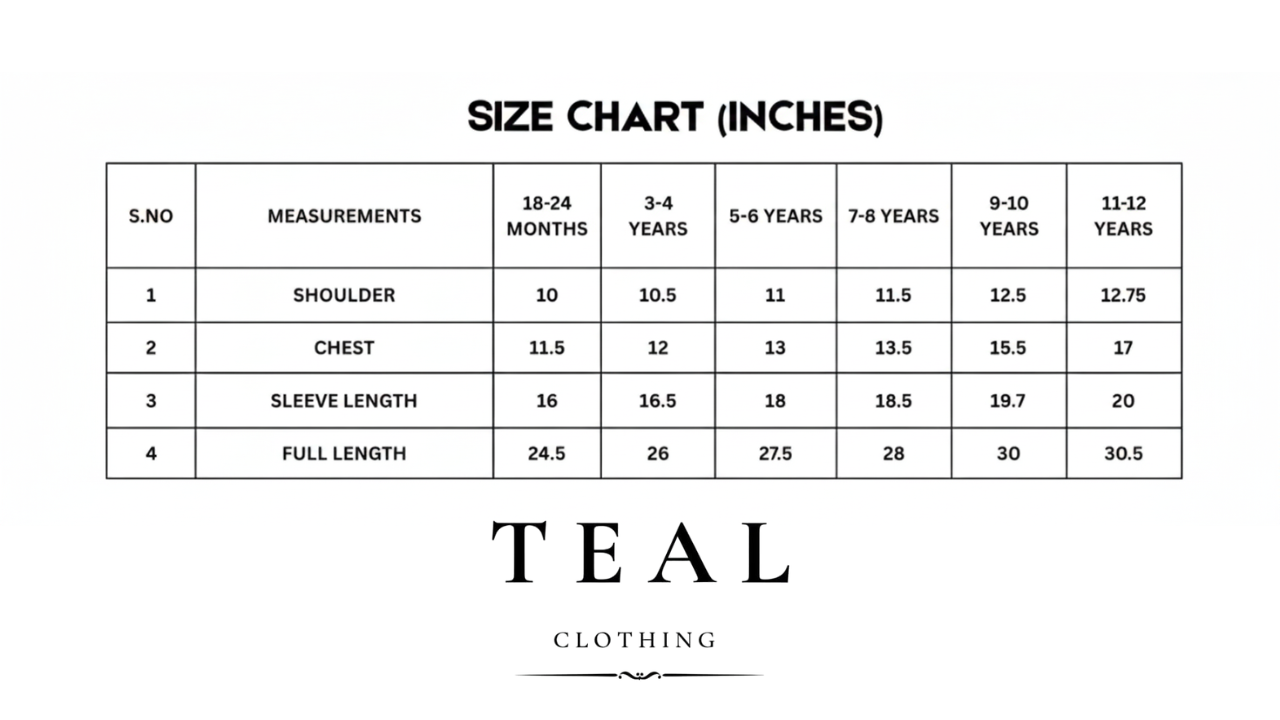 SIZE CHART (INCHES)

| S.NO | MEASUREMENTS | 18-24 MONTHS | 3-4 YEARS | 5-6 YEARS | 7-8 YEARS | 9-10 YEARS | 11-12 YEARS |
|---|---|---|---|---|---|---|---|
| 1 | SHOULDER | 10 | 10.5 | 11 | 11.5 | 12.5 | 12.75 |
| 2 | CHEST | 11.5 | 12 | 13 | 13.5 | 15.5 | 17 |
| 3 | SLEEVE LENGTH | 16 | 16.5 | 18 | 18.5 | 19.7 | 20 |
| 4 | FULL LENGTH | 24.5 | 26 | 27.5 | 28 | 30 | 30.5 |

TEAL

CLOTHING